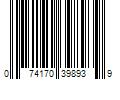 0 74170 39893 9